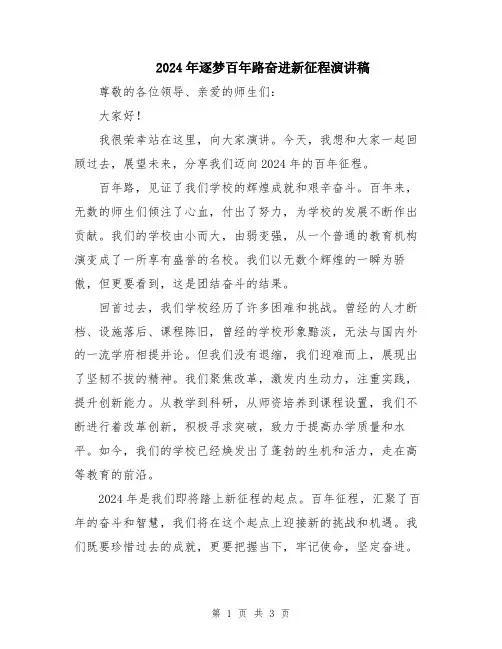 2024年逐梦百年路奋进新征程演讲稿

尊敬的各位领导、亲爱的师生们：

大家好！

我很荣幸站在这里，向大家演讲。今天，我想和大家一起回顾过去，展望未来，分享我们迈向2024年的百年征程。

百年路，见证了我们学校的辉煌成就和艰辛奋斗。百年来，无数的师生们倾注了心血，付出了努力，为学校的发展不断作出贡献。我们的学校由小而大，由弱变强，从一个普通的教育机构演变成了一所享有盛誉的名校。我们以无数个辉煌的一瞬为骄傲，但更要看到，这是团结奋斗的结果。

回首过去，我们学校经历了许多困难和挑战。曾经的人才断档、设施落后、课程陈旧，曾经的学校形象黯淡，无法与国内外的一流学府相提并论。但我们没有退缩，我们迎难而上，展现出了坚韧不拔的精神。我们聚焦改革，激发内生动力，注重实践，提升创新能力。从教学到科研，从师资培养到课程设置，我们不断进行着改革创新，积极寻求突破，致力于提高办学质量和水平。如今，我们的学校已经焕发出了蓬勃的生机和活力，走在高等教育的前沿。

2024年是我们即将踏上新征程的起点。百年征程，汇聚了百年的奋斗和智慧，我们将在这个起点上迎接新的挑战和机遇。我们既要珍惜过去的成就，更要把握当下，牢记使命，坚定奋进。

第 1 页 共 3 页